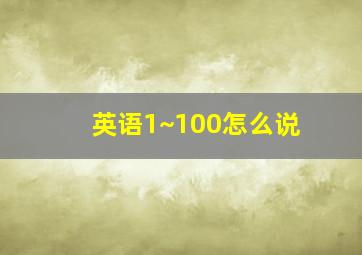 英语1~100怎么说